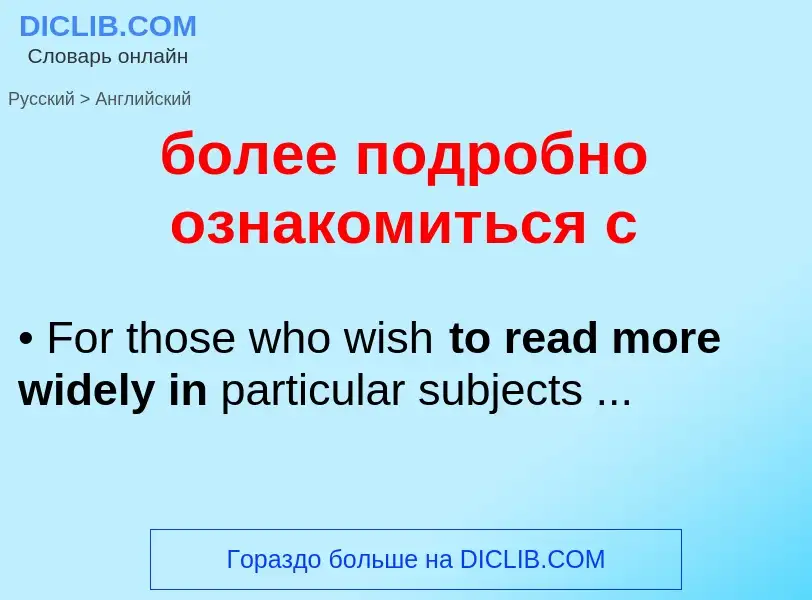 DICLIB.COM
Словарь онлайн

Русский > Английский

более подробно ознакомиться с

• For those who wish to read more widely in particular subjects ...

Гораздо больше на DICLIB.COM